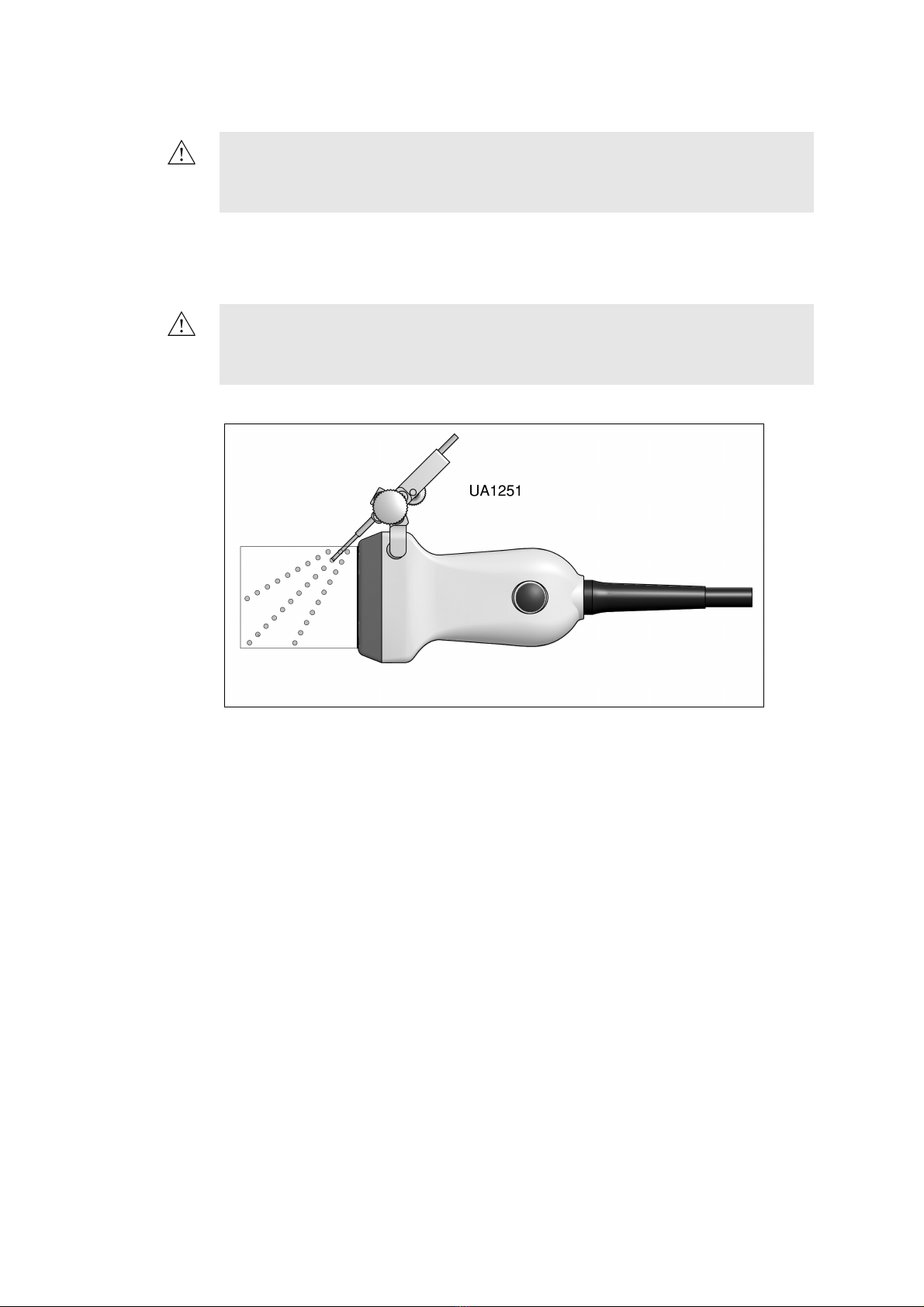 UA1251